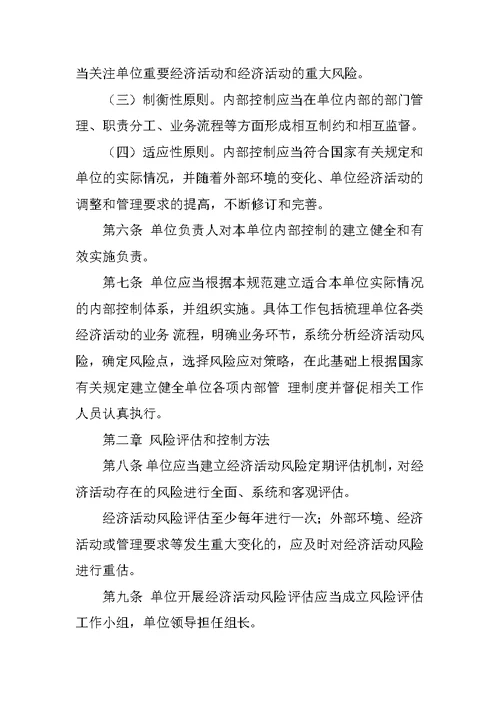 当关注单位重要经济活动和经济活动的重大风险。

（三）制衡性原则。内部控制应当在单位内部的部门管理、职责分工、业务流程等方面形成相互制约和相互监督。

（四）适应性原则。内部控制应当符合国家有关规定和单位的实际情况，并随着外部环境的变化、单位经济活动的调整和管理要求的提高，不断修订和完善。

第六条 单位负责人对本单位内部控制的建立健全和有效实施负责。

第七条 单位应当根据本规范建立适合本单位实际情况的内部控制体系，并组织实施。具体工作包括梳理单位各类经济活动的业务 流程，明确业务环节，系统分析经济活动风险，确定风险点，选择风险应对策略，在此基础上根据国家有关规定建立健全单位各项内部管 理制度并督促相关工作人员认真执行。

第二章 风险评估和控制方法

第八条 单位应当建立经济活动风险定期评估机制，对经济活动存在的风险进行全面、系统和客观评估。

经济活动风险评估至少每年进行一次；外部环境、经济活动或管理要求等发生重大变化的，应及时对经济活动风险进行重估。

第九条 单位开展经济活动风险评估应当成立风险评估工作小组，单位领导担任组长。